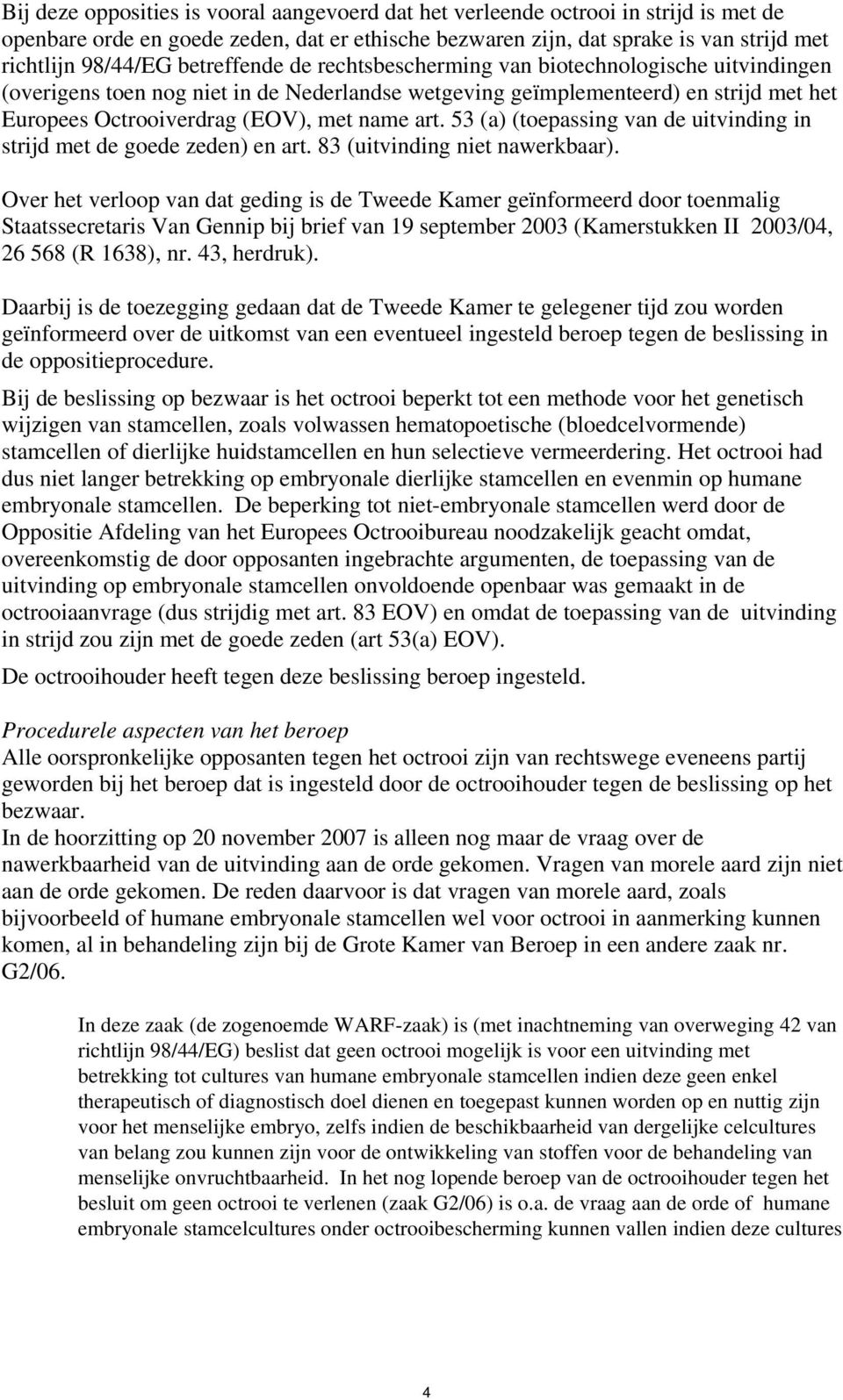 Bij deze opposities is vooral aangevoerd dat het verleende octrooi in strijd is met de openbare orde en goede zeden, dat er ethische bezwaren zijn, dat sprake is van strijd met richtlijn 98/44/EG betreffende de rechtsbescherming van biotechnologische uitvindingen (overigens toen nog niet in de Nederlandse wetgeving geïmplementeerd) en strijd met het Europees Octrooiverdrag (EOV), met name art. 53 (a) (toepassing van de uitvinding in strijd met de goede zeden) en art. 83 (uitvinding niet nawerkbaar).

Over het verloop van dat geding is de Tweede Kamer geïnformeerd door toenmalig Staatssecretaris Van Gennip bij brief van 19 september 2003 (Kamerstukken II 2003/04, 26 568 (R 1638), nr. 43, herdruk).

Daarbij is de toezegging gedaan dat de Tweede Kamer te gelegener tijd zou worden geïnformeerd over de uitkomst van een eventueel ingesteld beroep tegen de beslissing in de oppositieprocedure.

Bij de beslissing op bezwaar is het octrooi beperkt tot een methode voor het genetisch wijzigen van stamcellen, zoals volwassen hematopoetische (bloedcelvormende) stamcellen of dierlijke huidstamcellen en hun selectieve vermeerdering. Het octrooi had dus niet langer betrekking op embryonale dierlijke stamcellen en evenmin op humane embryonale stamcellen. De beperking tot niet-embryonale stamcellen werd door de Oppositie Afdeling van het Europees Octrooibureau noodzakelijk geacht omdat, overeenkomstig de door opposanten ingebrachte argumenten, de toepassing van de uitvinding op embryonale stamcellen onvoldoende openbaar was gemaakt in de octrooiaanvrage (dus strijdig met art. 83 EOV) en omdat de toepassing van de uitvinding in strijd zou zijn met de goede zeden (art 53(a) EOV).

De octrooihouder heeft tegen deze beslissing beroep ingesteld.

Procedurele aspecten van het beroep
Alle oorspronkelijke opposanten tegen het octrooi zijn van rechtswege eveneens partij geworden bij het beroep dat is ingesteld door de octrooihouder tegen de beslissing op het bezwaar.
In de hoorzitting op 20 november 2007 is alleen nog maar de vraag over de nawerkbaarheid van de uitvinding aan de orde gekomen. Vragen van morele aard zijn niet aan de orde gekomen. De reden daarvoor is dat vragen van morele aard, zoals bijvoorbeeld of humane embryonale stamcellen wel voor octrooi in aanmerking kunnen komen, al in behandeling zijn bij de Grote Kamer van Beroep in een andere zaak nr. G2/06.

In deze zaak (de zogenoemde WARF-zaak) is (met inachtneming van overweging 42 van richtlijn 98/44/EG) beslist dat geen octrooi mogelijk is voor een uitvinding met betrekking tot cultures van humane embryonale stamcellen indien deze geen enkel therapeutisch of diagnostisch doel dienen en toegepast kunnen worden op en nuttig zijn voor het menselijke embryo, zelfs indien de beschikbaarheid van dergelijke celcultures van belang zou kunnen zijn voor de ontwikkeling van stoffen voor de behandeling van menselijke onvruchtbaarheid. In het nog lopende beroep van de octrooihouder tegen het besluit om geen octrooi te verlenen (zaak G2/06) is o.a. de vraag aan de orde of humane embryonale stamcelcultures onder octrooibescherming kunnen vallen indien deze cultures

4